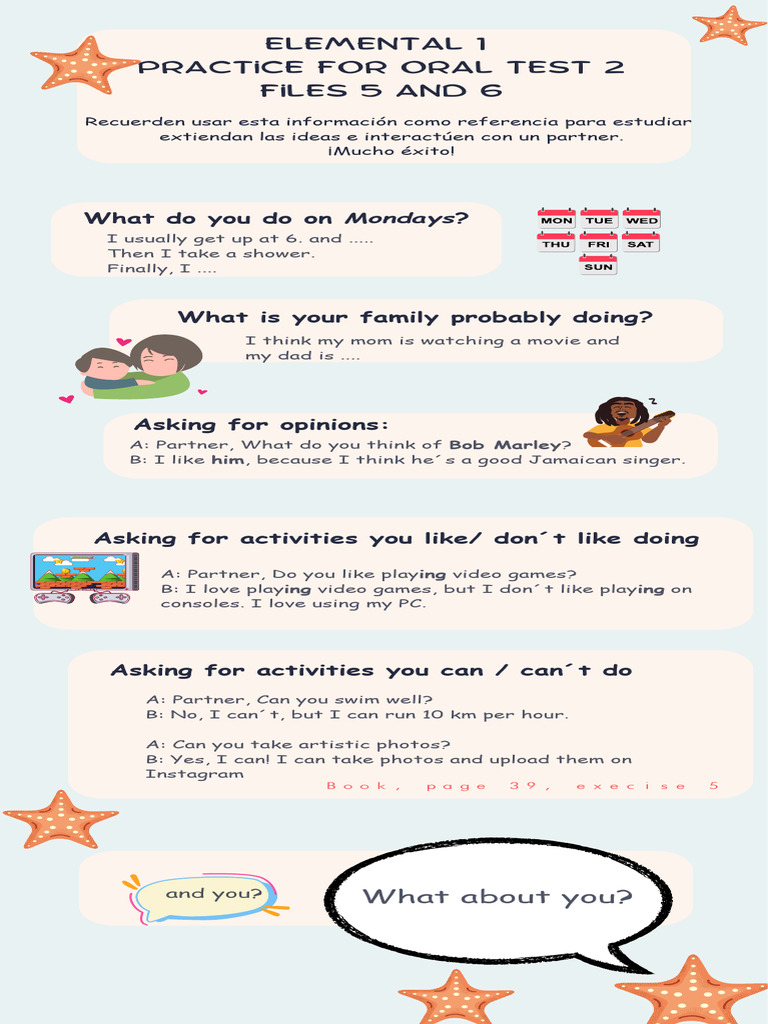 ELEMENTAL 1
PRACTICE FOR ORAL TEST 2
FILES 5 AND 6

Recuerden usar esta información como referencia para estudiar extiendan las ideas e interactúen con un partner.
¡Mucho éxito!

What do you do on Mondays?
I usually get up at 6. and .....
Then I take a shower.
Finally, I ....

MON TUE WED THU FRI SAT SUN

What is your family probably doing?
I think my mom is watching a movie and my dad is ....

Asking for opinions:
A: Partner, What do you think of Bob Marley?
B: I like him, because I think he´s a good Jamaican singer.

Asking for activities you like/ don´t like doing
A: Partner, Do you like playing video games?
B: I love playing video games, but I don´t like playing on consoles. I love using my PC.

Asking for activities you can / can´t do
A: Partner, Can you swim well?
B: No, I can´t, but I can run 10 km per hour.

A: Can you take artistic photos?
B: Yes, I can! I can take photos and upload them on Instagram

Book, page 39, execise 5

and you?

What about you?